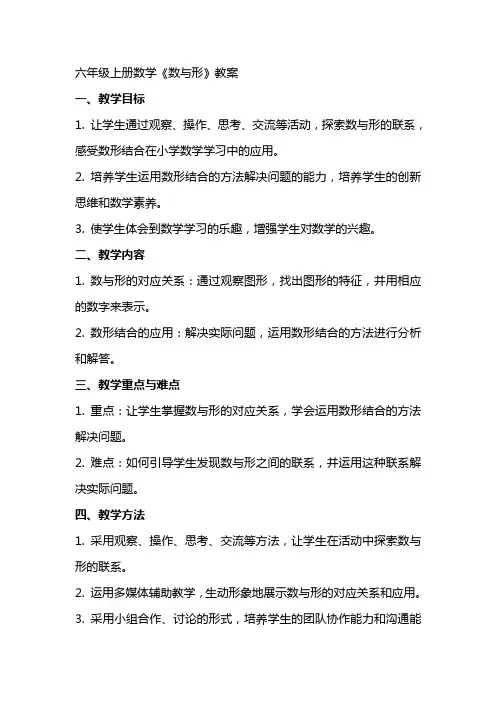 六年级上册数学《数与形》教案

一、教学目标

1. 让学生通过观察、操作、思考、交流等活动，探索数与形的联系，感受数形结合在小学数学学习中的应用。

2. 培养学生运用数形结合的方法解决问题的能力，培养学生的创新思维和数学素养。

3. 使学生体会到数学学习的乐趣，增强学生对数学的兴趣。

二、教学内容

1. 数与形的对应关系：通过观察图形，找出图形的特征，并用相应的数字来表示。

2. 数形结合的应用：解决实际问题，运用数形结合的方法进行分析和解答。

三、教学重点与难点

1. 重点：让学生掌握数与形的对应关系，学会运用数形结合的方法解决问题。

2. 难点：如何引导学生发现数与形之间的联系，并运用这种联系解决实际问题。

四、教学方法

1. 采用观察、操作、思考、交流等方法，让学生在活动中探索数与形的联系。

2. 运用多媒体辅助教学，生动形象地展示数与形的对应关系和应用。

3. 采用小组合作、讨论的形式，培养学生的团队协作能力和沟通能